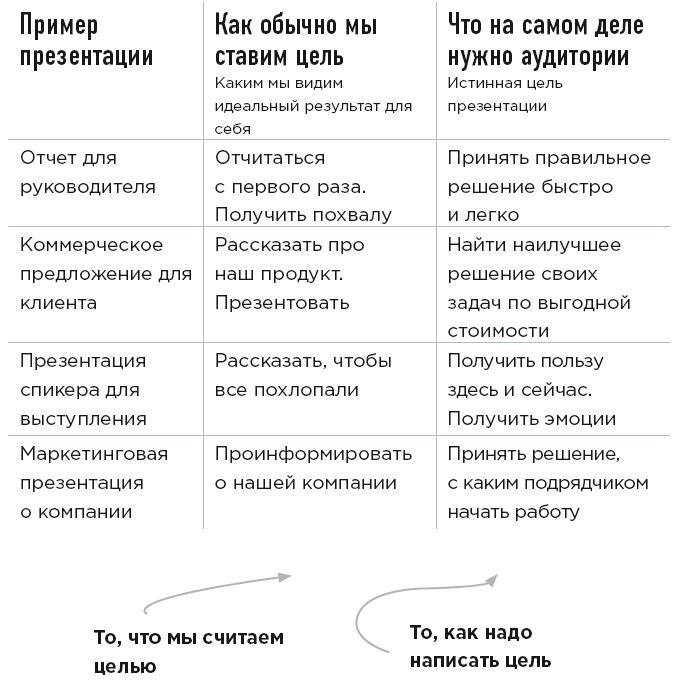 | Пример презентации | Как обычно мы ставим цель Каким мы видим идеальный результат для себя | Что на самом деле нужно аудитории Истинная цель презентации |
|---|---|---|
| Отчет для руководителя | Отчитаться с первого раза. Получить похвалу | Принять правильное решение быстро и легко |
| Коммерческое предложение для клиента | Рассказать про наш продукт. Презентовать | Найти наилучшее решение своих задач по выгодной стоимости |
| Презентация спикера для выступления | Рассказать, чтобы все похлопали | Получить пользу здесь и сейчас. Получить эмоции |
| Маркетинговая презентация о компании | Проинформировать о нашей компании | Принять решение, с каким подрядчиком начать работу |

То, что мы считаем целью

То, как надо написать цель